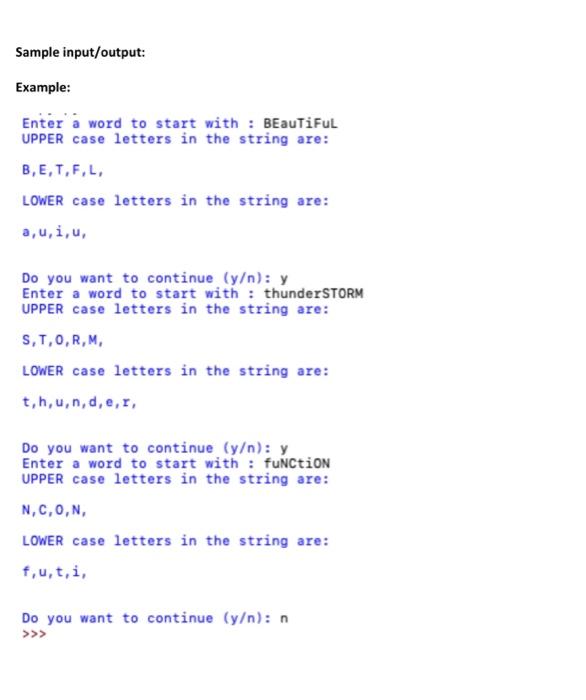 Sample input/output:

Example:

Enter a word to start with : BEauTiFuL
UPPER case letters in the string are:

B,E,T,F,L,

LOWER case letters in the string are:

a,u,i,u,

Do you want to continue (y/n): y
Enter a word to start with : thunderSTORM
UPPER case letters in the string are:

S,T,O,R,M,

LOWER case letters in the string are:

t,h,u,n,d,e,r,

Do you want to continue (y/n): y
Enter a word to start with : fuNCtiON
UPPER case letters in the string are:

N,C,O,N,

LOWER case letters in the string are:

f,u,t,i,

Do you want to continue (y/n): n
>>>